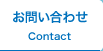 お問い合わせ
Contact